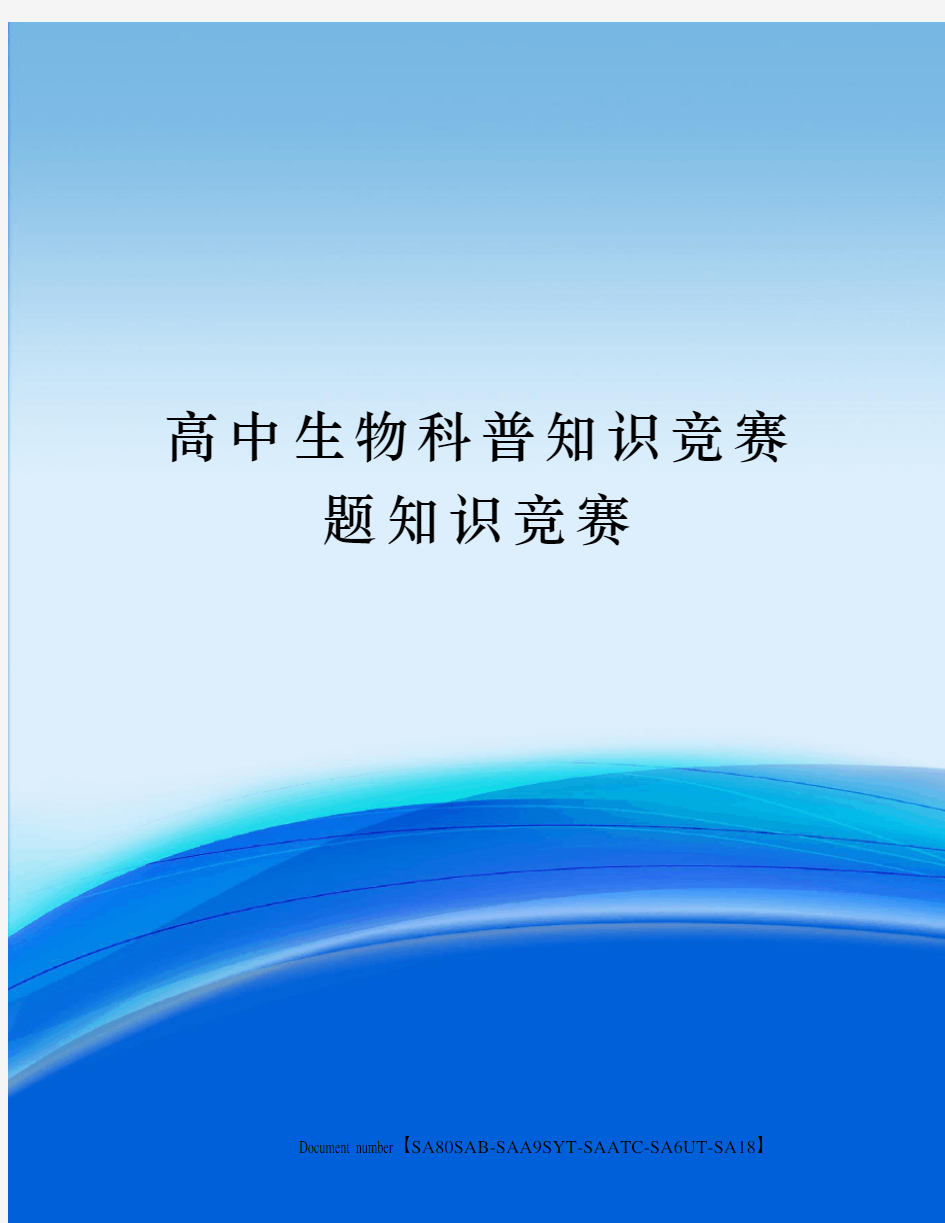 高中生物科普知识竞赛题知识竞赛

Document number【SA80SAB-SAA9SYT-SAATC-SA6UT-SA18】